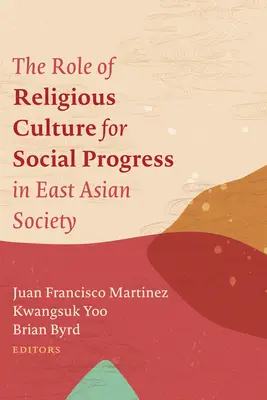 The Role of Religious Culture for Social Progress in East Asian Society

Juan Francisco Martinez
Kwangsuk Yoo
Brian Byrd
EDITORS